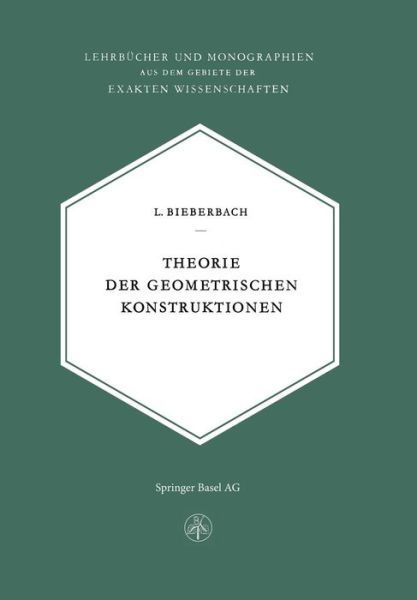 LEHRBÜCHER UND MONOGRAPHIEN
AUS DEM GEBIETE DER
EXAKTEN WISSENSCHAFTEN

L. BIEBERBACH

THEORIE
DER GEOMETRISCHEN
KONSTRUKTIONEN

Springer Basel AG